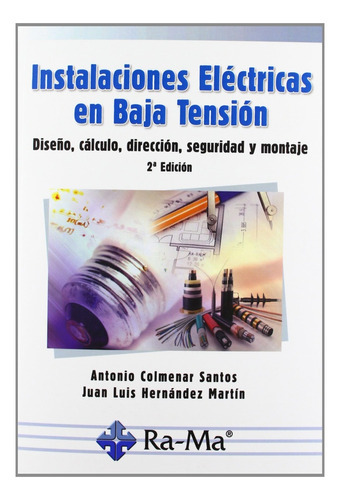 Instalaciones Eléctricas en Baja Tensión

Diseño, cálculo, dirección, seguridad y montaje

2ª Edición

Antonio Colmenar Santos
Juan Luis Hernández Martín

Ra-Ma®